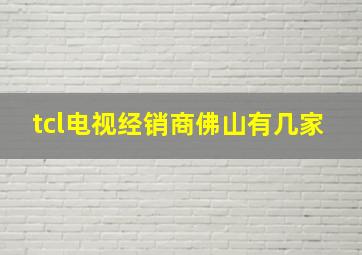 tcl电视经销商佛山有几家